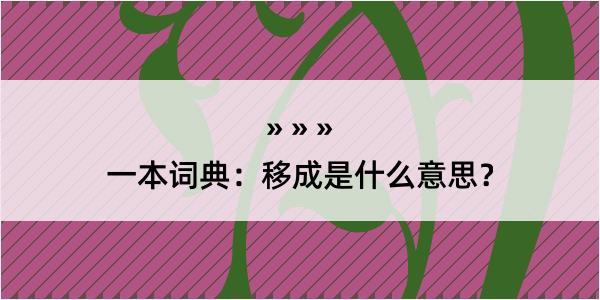 » » »

一本词典：移成是什么意思？